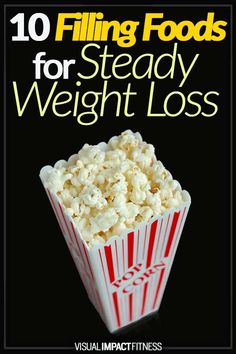 10 Filling Foods for Steady Weight Loss

POP CORN

VISUAL IMPACT FITNESS